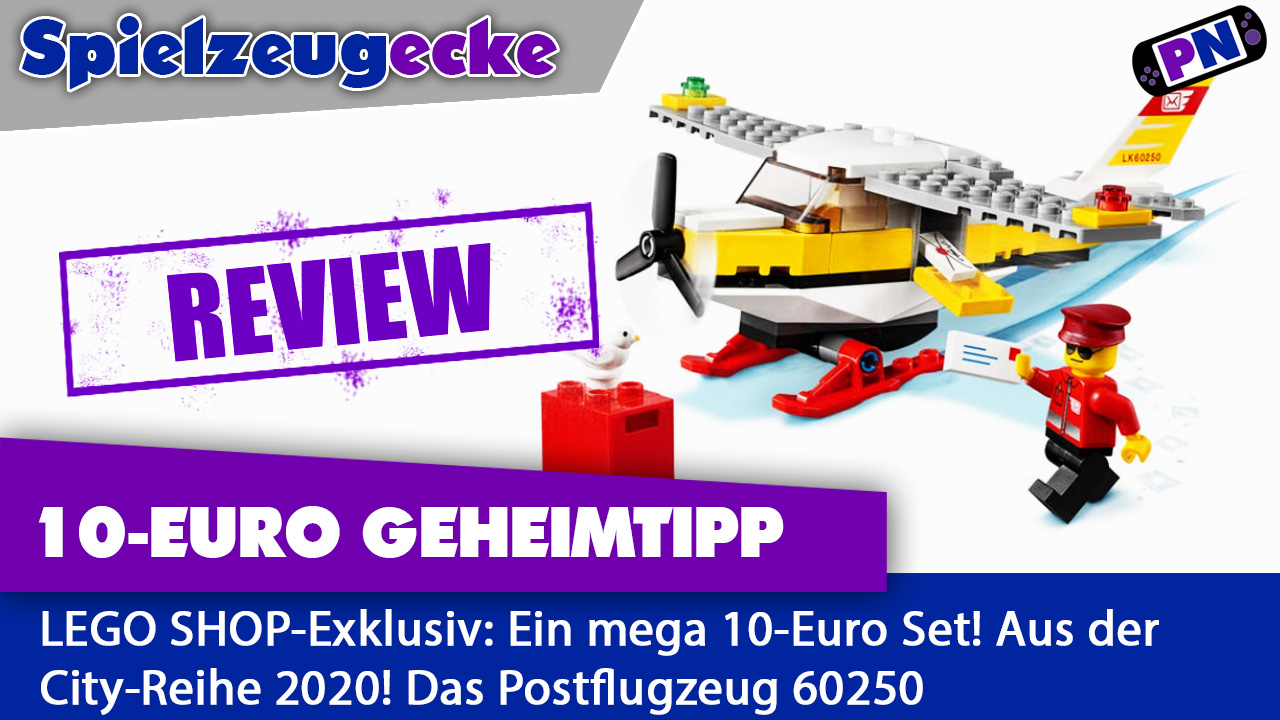 Spielzeugecke

PN

LK60250

REVIEW

10-EURO GEHEIMTIPP

LEGO SHOP-Exklusiv: Ein mega 10-Euro Set! Aus der City-Reihe 2020! Das Postflugzeug 60250